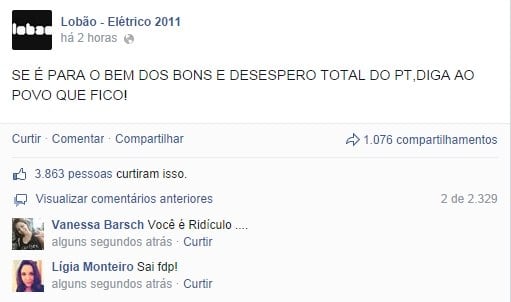 lobão

Lobão - Elétrico 2011
há 2 horas

SE É PARA O BEM DOS BONS E DESESPERO TOTAL DO PT,DIGA AO POVO QUE FICO!

Curtir · Comentar · Compartilhar

1.076 compartilhamentos

3.863 pessoas curtiram isso.

Visualizar comentários anteriores

2 de 2.329

Vanessa Barsch Você é Ridículo ....
alguns segundos atrás · Curtir

Lígia Monteiro Sai fdp!
alguns segundos atrás · Curtir